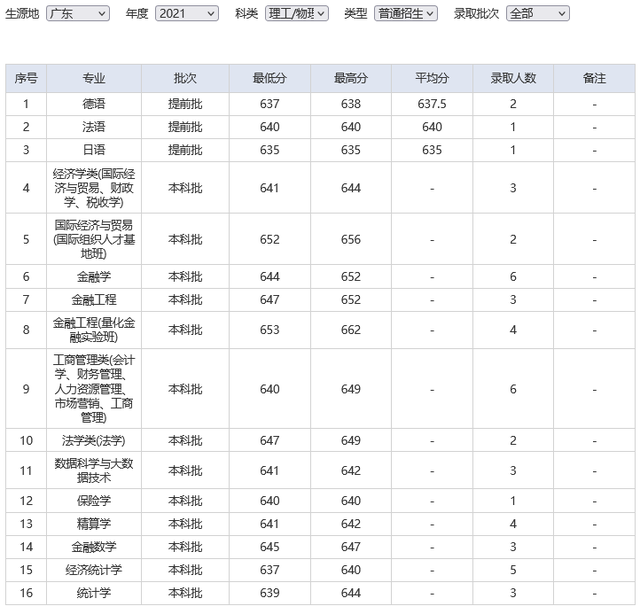 生源地 广东 年度 2021 科类 理工/物理 类型 普通招生 录取批次 全部

| 序号 | 专业 | 批次 | 最低分 | 最高分 | 平均分 | 录取人数 | 备注 |
|---|---|---|---|---|---|---|---|
| 1 | 德语 | 提前批 | 637 | 638 | 637.5 | 2 | - |
| 2 | 法语 | 提前批 | 640 | 640 | 640 | 1 | - |
| 3 | 日语 | 提前批 | 635 | 635 | 635 | 1 | - |
| 4 | 经济学类(国际经济与贸易、财政学、税收学) | 本科批 | 641 | 644 | - | 3 | - |
| 5 | 国际经济与贸易(国际组织人才基地班) | 本科批 | 652 | 656 | - | 2 | - |
| 6 | 金融学 | 本科批 | 644 | 652 | - | 6 | - |
| 7 | 金融工程 | 本科批 | 647 | 652 | - | 3 | - |
| 8 | 金融工程(量化金融实验班) | 本科批 | 653 | 662 | - | 4 | - |
| 9 | 工商管理类(会计学、财务管理、人力资源管理、市场营销、工商管理) | 本科批 | 640 | 649 | - | 6 | - |
| 10 | 法学类(法学) | 本科批 | 647 | 649 | - | 2 | - |
| 11 | 数据科学与大数据技术 | 本科批 | 641 | 642 | - | 3 | - |
| 12 | 保险学 | 本科批 | 640 | 640 | - | 1 | - |
| 13 | 精算学 | 本科批 | 641 | 642 | - | 4 | - |
| 14 | 金融数学 | 本科批 | 645 | 647 | - | 3 | - |
| 15 | 经济统计学 | 本科批 | 637 | 640 | - | 5 | - |
| 16 | 统计学 | 本科批 | 639 | 644 | - | 3 | - |